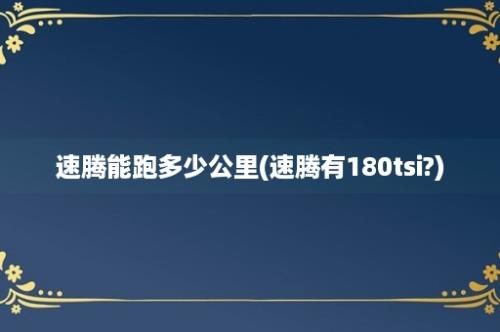 速腾能跑多少公里(速腾有180tsi?)